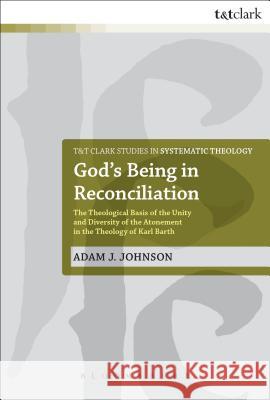 t&tclark

T&T CLARK STUDIES IN SYSTEMATIC THEOLOGY

God's Being in Reconciliation

The Theological Basis of the Unity and Diversity of the Atonement in the Theology of Karl Barth

ADAM J. JOHNSON

Kraina Książek